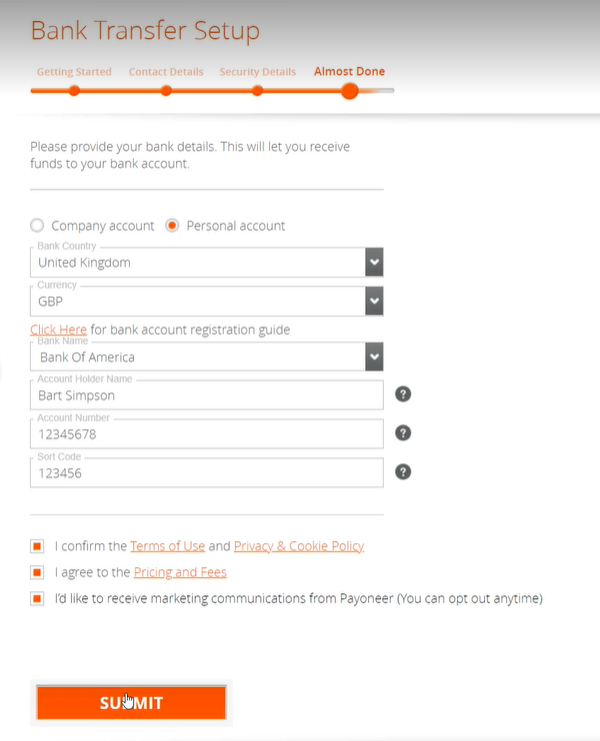 Bank Transfer Setup

Getting Started Contact Details Security Details Almost Done

Please provide your bank details. This will let you receive funds to your bank account.

Company account Personal account

Bank Country
United Kingdom

Currency
GBP

Click Here for bank account registration guide

Bank Name
Bank Of America

Account Holder Name
Bart Simpson

Account Number
12345678

Sort Code
123456

I confirm the Terms of Use and Privacy & Cookie Policy

I agree to the Pricing and Fees

I'd like to receive marketing communications from Payoneer (You can opt out anytime)

SUBMIT